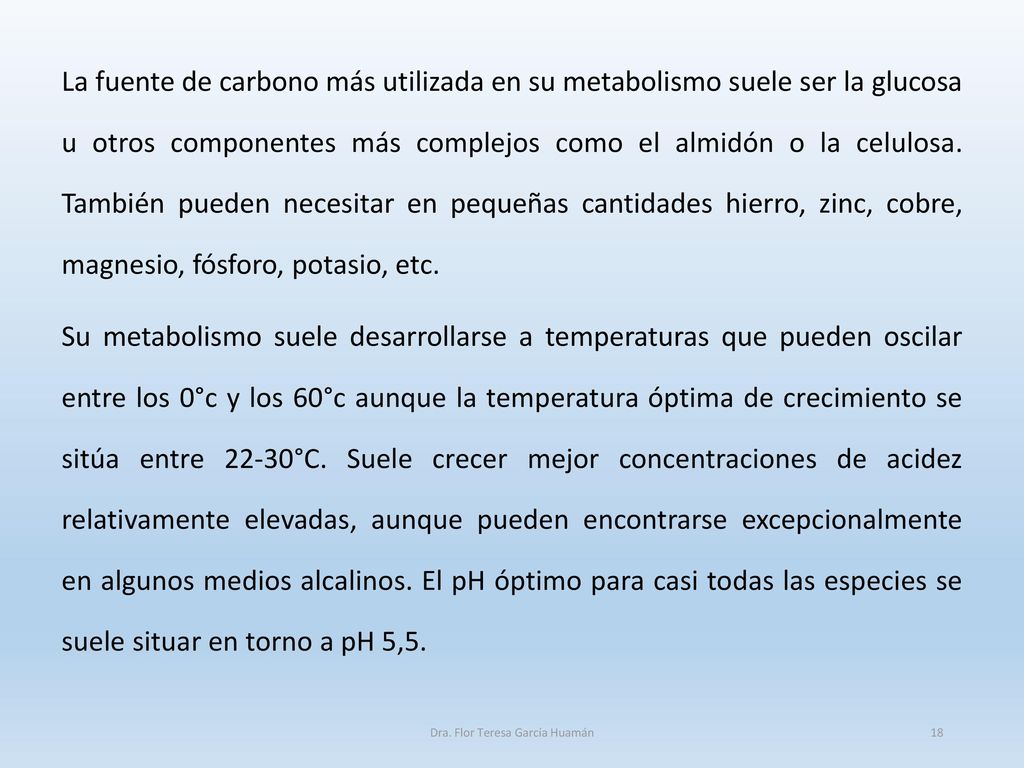 La fuente de carbono más utilizada en su metabolismo suele ser la glucosa u otros componentes más complejos como el almidón o la celulosa. También pueden necesitar en pequeñas cantidades hierro, zinc, cobre, magnesio, fósforo, potasio, etc.

Su metabolismo suele desarrollarse a temperaturas que pueden oscilar entre los 0°c y los 60°c aunque la temperatura óptima de crecimiento se sitúa entre 22-30°C. Suele crecer mejor concentraciones de acidez relativamente elevadas, aunque pueden encontrarse excepcionalmente en algunos medios alcalinos. El pH óptimo para casi todas las especies se suele situar en torno a pH 5,5.

Dra. Flor Teresa García Huamán

18